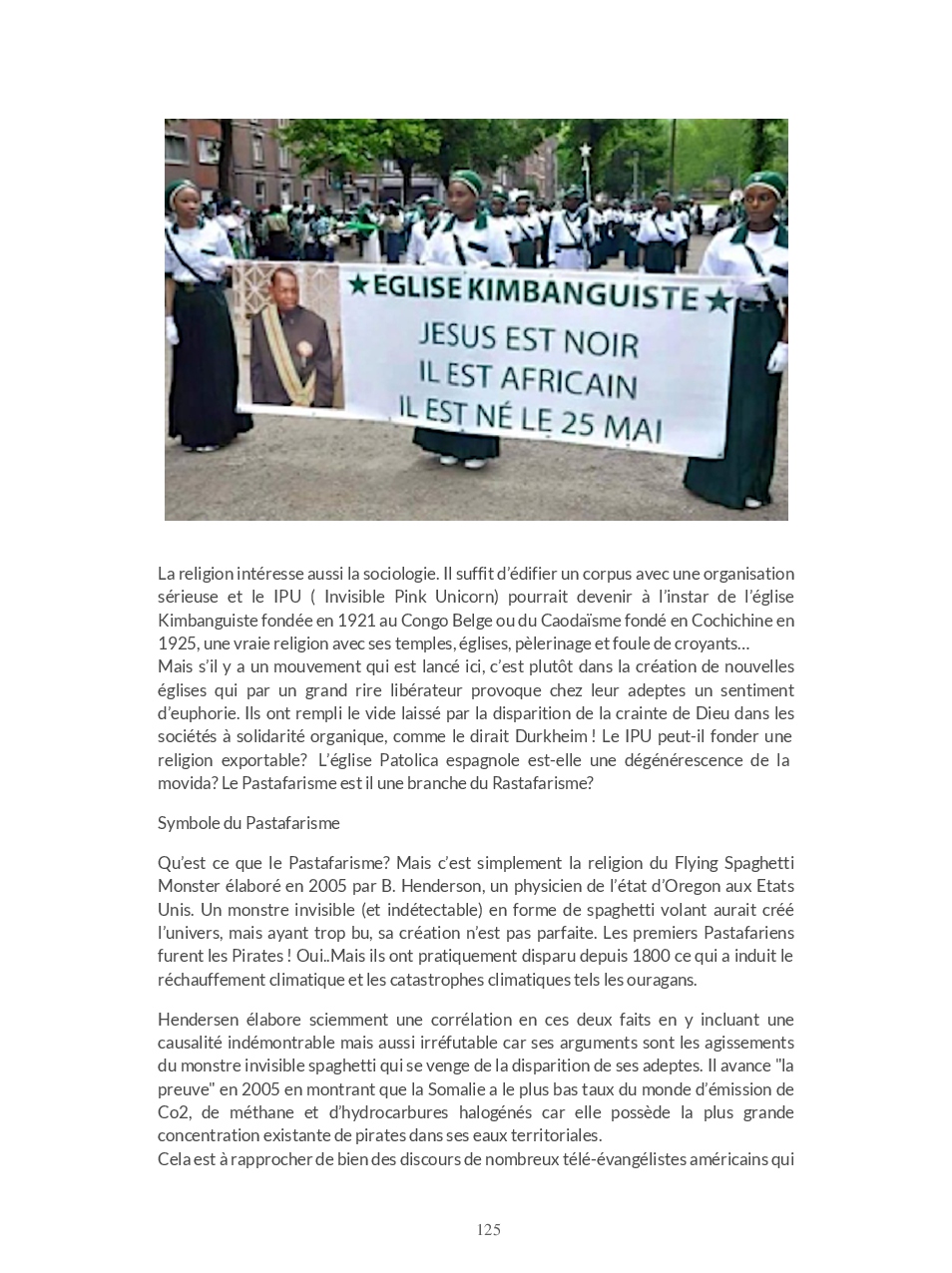 ★EGLISE KIMBANGUISTE★
JESUS EST NOIR
IL EST AFRICAIN
IL EST NÉ LE 25 MAI

La religion intéresse aussi la sociologie. Il suffit d'édifier un corpus avec une organisation sérieuse et le IPU ( Invisible Pink Unicorn) pourrait devenir à l'instar de l'église Kimbanguiste fondée en 1921 au Congo Belge ou du Caodaïsme fondé en Cochichine en 1925, une vraie religion avec ses temples, églises, pèlerinage et foule de croyants…
Mais s'il y a un mouvement qui est lancé ici, c'est plutôt dans la création de nouvelles églises qui par un grand rire libérateur provoque chez leur adeptes un sentiment d'euphorie. Ils ont rempli le vide laissé par la disparition de la crainte de Dieu dans les sociétés à solidarité organique, comme le dirait Durkheim ! Le IPU peut-il fonder une religion exportable? L'église Patolica espagnole est-elle une dégénérescence de la movida? Le Pastafarisme est il une branche du Rastafarisme?

Symbole du Pastafarisme

Qu'est ce que le Pastafarisme? Mais c'est simplement la religion du Flying Spaghetti Monster élaboré en 2005 par B. Henderson, un physicien de l'état d'Oregon aux Etats Unis. Un monstre invisible (et indétectable) en forme de spaghetti volant aurait créé l'univers, mais ayant trop bu, sa création n'est pas parfaite. Les premiers Pastafariens furent les Pirates ! Oui..Mais ils ont pratiquement disparu depuis 1800 ce qui a induit le réchauffement climatique et les catastrophes climatiques tels les ouragans.

Hendersen élabore sciemment une corrélation en ces deux faits en y incluant une causalité indémontrable mais aussi irréfutable car ses arguments sont les agissements du monstre invisible spaghetti qui se venge de la disparition de ses adeptes. Il avance "la preuve" en 2005 en montrant que la Somalie a le plus bas taux du monde d'émission de Co2, de méthane et d'hydrocarbures halogénés car elle possède la plus grande concentration existante de pirates dans ses eaux territoriales.
Cela est à rapprocher de bien des discours de nombreux télé-évangélistes américains qui

125